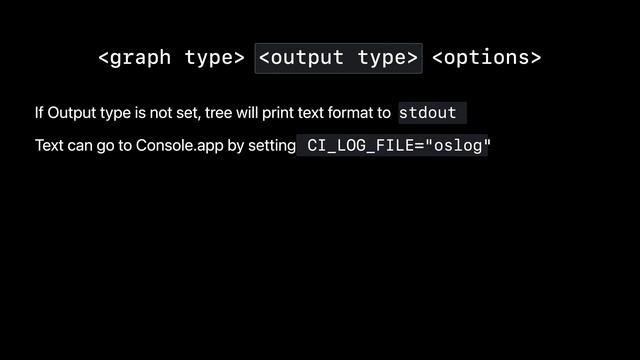 <graph type> <output type> <options>

If Output type is not set, tree will print text format to stdout

Text can go to Console.app by setting CI_LOG_FILE="oslog"